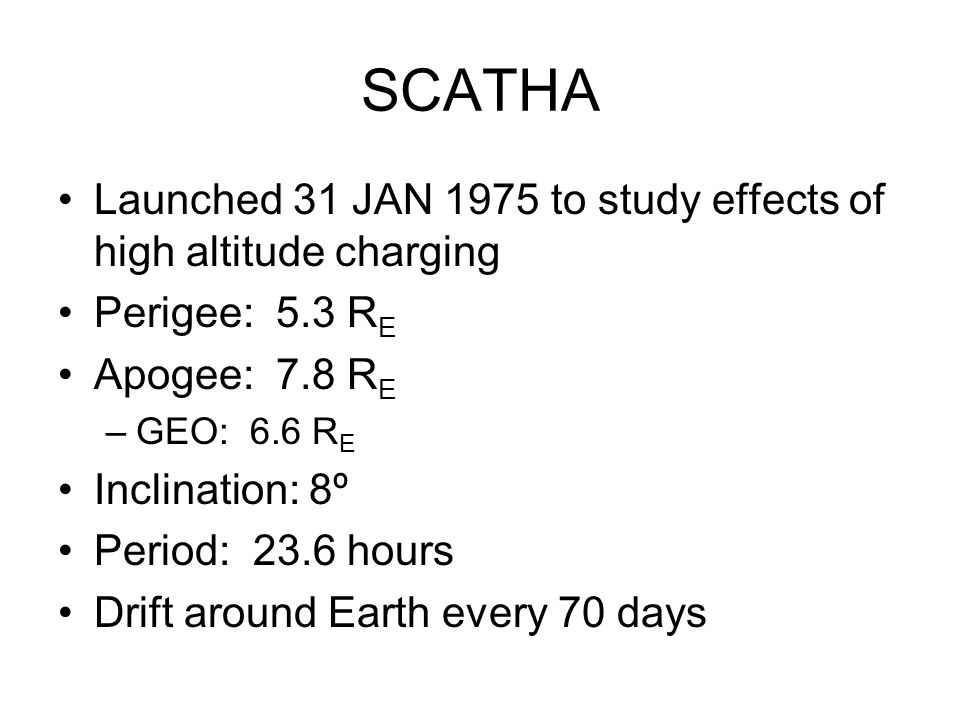 SCATHA

• Launched 31 JAN 1975 to study effects of high altitude charging
• Perigee: 5.3 $R_E$
• Apogee: 7.8 $R_E$
– GEO: 6.6 $R_E$
• Inclination: 8º
• Period: 23.6 hours
• Drift around Earth every 70 days